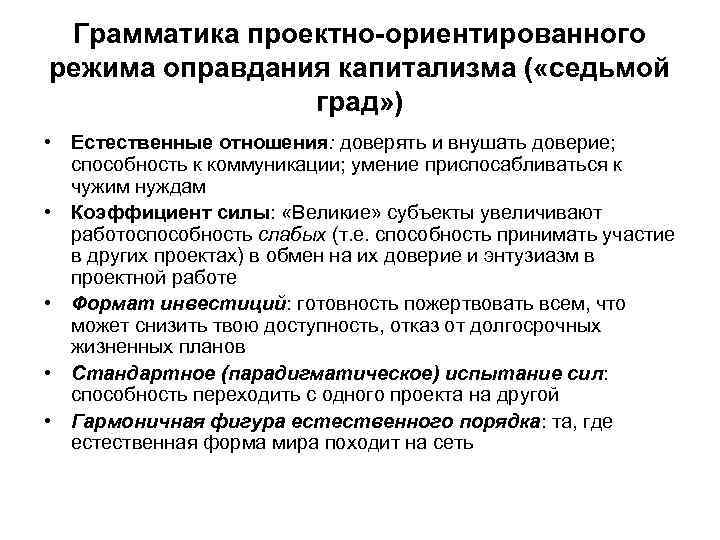 Грамматика проектно-ориентированного режима оправдания капитализма («седьмой град»)

• Естественные отношения: доверять и внушать доверие; способность к коммуникации; умение приспосабливаться к чужим нуждам

• Коэффициент силы: «Великие» субъекты увеличивают работоспособность слабых (т.е. способность принимать участие в других проектах) в обмен на их доверие и энтузиазм в проектной работе

• Формат инвестиций: готовность пожертвовать всем, что может снизить твою доступность, отказ от долгосрочных жизненных планов

• Стандартное (парадигматическое) испытание сил: способность переходить с одного проекта на другой

• Гармоничная фигура естественного порядка: та, где естественная форма мира походит на сеть